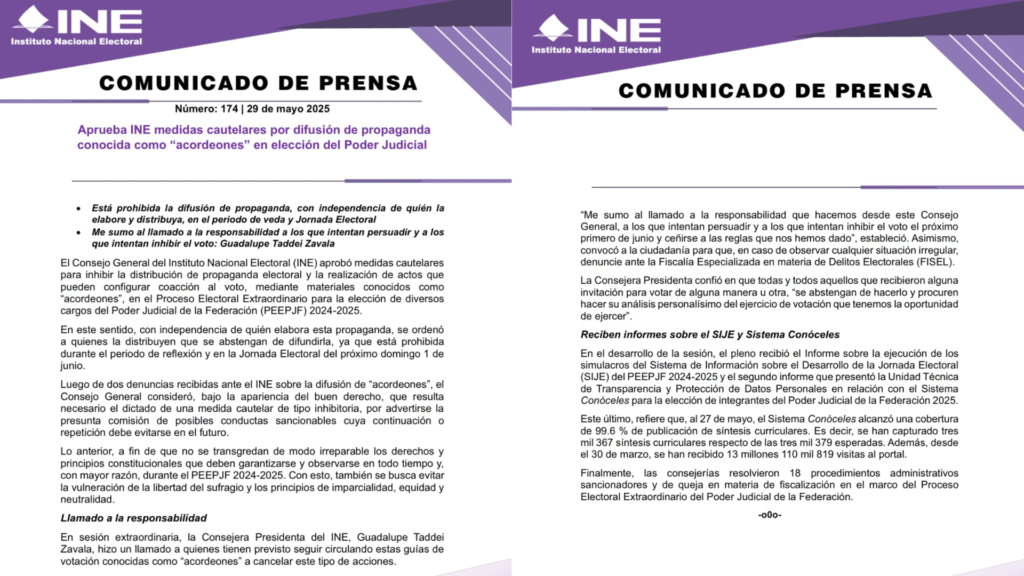 INE
Instituto Nacional Electoral

COMUNICADO DE PRENSA

Número: 174 | 29 de mayo 2025

Aprueba INE medidas cautelares por difusión de propaganda conocida como “acordeones” en elección del Poder Judicial

• Está prohibida la difusión de propaganda, con independencia de quién la elabore y distribuya, en el periodo de veda y Jornada Electoral
• Me sumo al llamado a la responsabilidad a los que intentan persuadir y a los que intentan inhibir el voto: Guadalupe Taddei Zavala

El Consejo General del Instituto Nacional Electoral (INE) aprobó medidas cautelares para inhibir la distribución de propaganda electoral y la realización de actos que pueden configurar coacción al voto, mediante materiales conocidos como “acordeones”, en el Proceso Electoral Extraordinario para la elección de diversos cargos del Poder Judicial de la Federación (PEEPJF) 2024-2025.

En este sentido, con independencia de quién elabora esta propaganda, se ordenó a quienes la distribuyen que se abstengan de difundirla, ya que está prohibida durante el periodo de reflexión y en la Jornada Electoral del próximo domingo 1 de junio.

Luego de dos denuncias recibidas ante el INE sobre la difusión de “acordeones”, el Consejo General consideró, bajo la apariencia del buen derecho, que resulta necesario el dictado de una medida cautelar de tipo inhibitoria, por advertirse la presunta comisión de posibles conductas sancionables cuya continuación o repetición debe evitarse en el futuro.

Lo anterior, a fin de que no se transgredan de modo irreparable los derechos y principios constitucionales que deben garantizarse y observarse en todo tiempo y, con mayor razón, durante el PEEPJF 2024-2025. Con esto, también se busca evitar la vulneración de la libertad del sufragio y los principios de imparcialidad, equidad y neutralidad.

Llamado a la responsabilidad

En sesión extraordinaria, la Consejera Presidenta del INE, Guadalupe Taddei Zavala, hizo un llamado a quienes tienen previsto seguir circulando estas guías de votación conocidas como “acordeones” a cancelar este tipo de acciones.

INE
Instituto Nacional Electoral

COMUNICADO DE PRENSA

“Me sumo al llamado a la responsabilidad que hacemos desde este Consejo General, a los que intentan persuadir y a los que intentan inhibir el voto el próximo primero de junio y ceñirse a las reglas que nos hemos dado”, estableció. Asimismo, convocó a la ciudadanía para que, en caso de observar cualquier situación irregular, denuncie ante la Fiscalía Especializada en materia de Delitos Electorales (FISEL).

La Consejera Presidenta confió en que todas y todos aquellos que recibieron alguna invitación para votar de alguna manera u otra, “se abstengan de hacerlo y procuren hacer su análisis personalísimo del ejercicio de votación que tenemos la oportunidad de ejercer”.

Reciben informes sobre el SIJE y Sistema Conóceles

En el desarrollo de la sesión, el pleno recibió el Informe sobre la ejecución de los simulacros del Sistema de Información sobre el Desarrollo de la Jornada Electoral (SIJE) del PEEPJF 2024-2025 y el segundo informe que presentó la Unidad Técnica de Transparencia y Protección de Datos Personales en relación con el Sistema Conóceles para la elección de integrantes del Poder Judicial de la Federación 2025.

Este último, refiere que, al 27 de mayo, el Sistema Conóceles alcanzó una cobertura de 99.6 % de publicación de síntesis curriculares. Es decir, se han capturado tres mil 367 síntesis curriculares respecto de las tres mil 379 esperadas. Además, desde el 30 de marzo, se han recibido 13 millones 110 mil 819 visitas al portal.

Finalmente, las consejerías resolvieron 18 procedimientos administrativos sancionadores y de queja en materia de fiscalización en el marco del Proceso Electoral Extraordinario del Poder Judicial de la Federación.

-o0o-